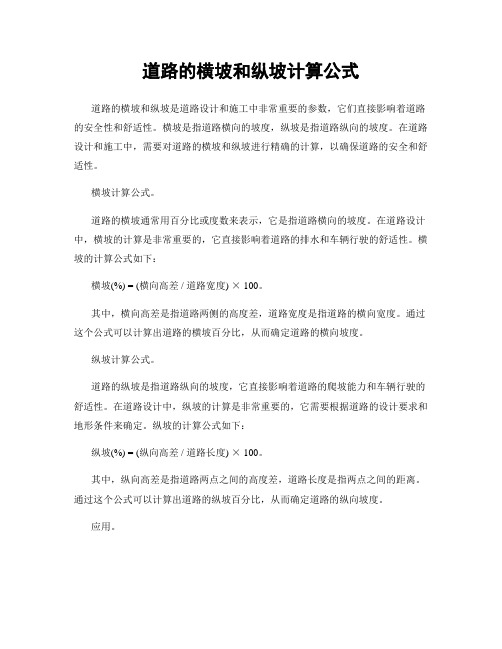 道路的横坡和纵坡计算公式

道路的横坡和纵坡是道路设计和施工中非常重要的参数，它们直接影响着道路的安全性和舒适性。横坡是指道路横向的坡度，纵坡是指道路纵向的坡度。在道路设计和施工中，需要对道路的横坡和纵坡进行精确的计算，以确保道路的安全和舒适性。

横坡计算公式。

道路的横坡通常用百分比或度数来表示，它是指道路横向的坡度。在道路设计中，横坡的计算是非常重要的，它直接影响着道路的排水和车辆行驶的舒适性。横坡的计算公式如下：

横坡(%) = (横向高差 / 道路宽度) × 100。

其中，横向高差是指道路两侧的高度差，道路宽度是指道路的横向宽度。通过这个公式可以计算出道路的横坡百分比，从而确定道路的横向坡度。

纵坡计算公式。

道路的纵坡是指道路纵向的坡度，它直接影响着道路的爬坡能力和车辆行驶的舒适性。在道路设计中，纵坡的计算是非常重要的，它需要根据道路的设计要求和地形条件来确定。纵坡的计算公式如下：

纵坡(%) = (纵向高差 / 道路长度) × 100。

其中，纵向高差是指道路两点之间的高度差，道路长度是指两点之间的距离。通过这个公式可以计算出道路的纵坡百分比，从而确定道路的纵向坡度。

应用。